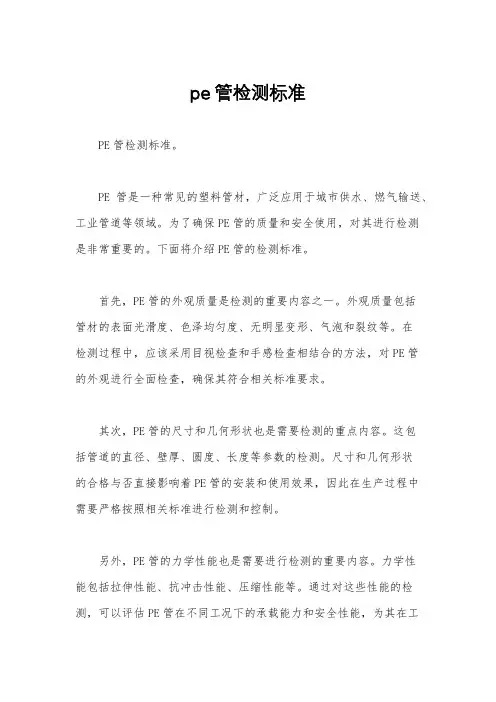 pe管检测标准

PE管检测标准。

PE 管是一种常见的塑料管材，广泛应用于城市供水、燃气输送、工业管道等领域。为了确保PE管的质量和安全使用，对其进行检测是非常重要的。下面将介绍PE管的检测标准。

首先，PE管的外观质量是检测的重要内容之一。外观质量包括管材的表面光滑度、色泽均匀度、无明显变形、气泡和裂纹等。在检测过程中，应该采用目视检查和手感检查相结合的方法，对PE管的外观进行全面检查，确保其符合相关标准要求。

其次，PE管的尺寸和几何形状也是需要检测的重点内容。这包括管道的直径、壁厚、圆度、长度等参数的检测。尺寸和几何形状的合格与否直接影响着PE管的安装和使用效果，因此在生产过程中需要严格按照相关标准进行检测和控制。

另外，PE管的力学性能也是需要进行检测的重要内容。力学性能包括拉伸性能、抗冲击性能、压缩性能等。通过对这些性能的检测，可以评估PE管在不同工况下的承载能力和安全性能，为其在工